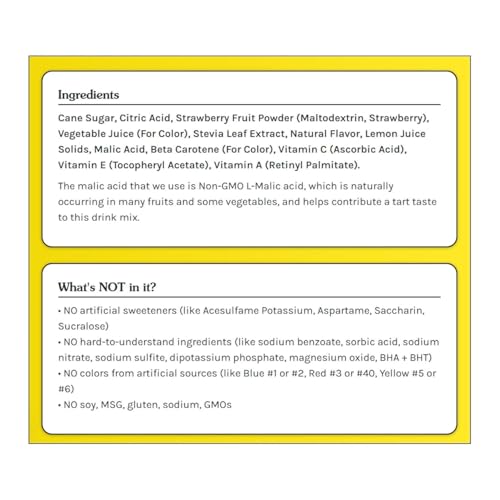 Ingredients

Cane Sugar, Citric Acid, Strawberry Fruit Powder (Maltodextrin, Strawberry), Vegetable Juice (For Color), Stevia Leaf Extract, Natural Flavor, Lemon Juice Solids, Malic Acid, Beta Carotene (For Color), Vitamin C (Ascorbic Acid), Vitamin E (Tocopheryl Acetate), Vitamin A (Retinyl Palmitate).

The malic acid that we use is Non-GMO L-Malic acid, which is naturally occurring in many fruits and some vegetables, and helps contribute a tart taste to this drink mix.

What's NOT in it?

• NO artificial sweeteners (like Acesulfame Potassium, Aspartame, Saccharin, Sucralose)
• NO hard-to-understand ingredients (like sodium benzoate, sorbic acid, sodium nitrate, sodium sulfite, dipotassium phosphate, magnesium oxide, BHA + BHT)
• NO colors from artificial sources (like Blue #1 or #2, Red #3 or #40, Yellow #5 or #6)
• NO soy, MSG, gluten, sodium, GMOs